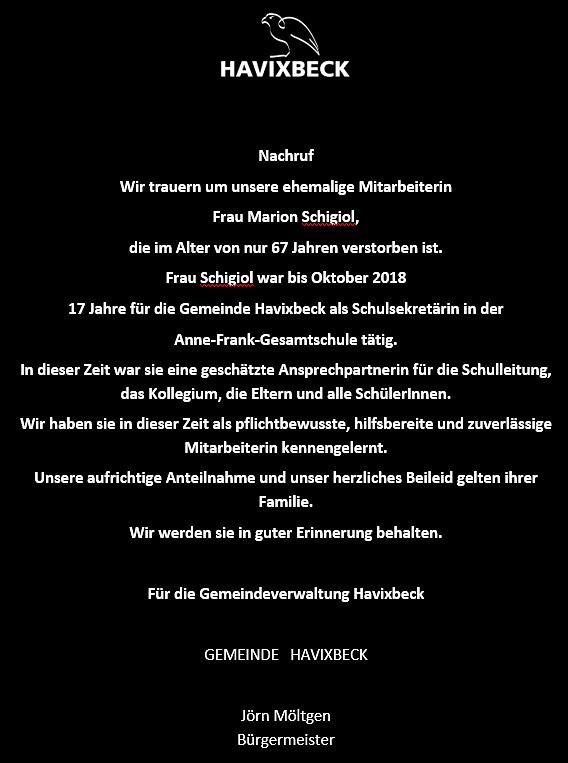 HAVIXBECK

Nachruf

Wir trauern um unsere ehemalige Mitarbeiterin

Frau Marion Schigiol,

die im Alter von nur 67 Jahren verstorben ist.

Frau Schigiol war bis Oktober 2018

17 Jahre für die Gemeinde Havixbeck als Schulsekretärin in der

Anne-Frank-Gesamtschule tätig.

In dieser Zeit war sie eine geschätzte Ansprechpartnerin für die Schulleitung, das Kollegium, die Eltern und alle SchülerInnen.

Wir haben sie in dieser Zeit als pflichtbewusste, hilfsbereite und zuverlässige Mitarbeiterin kennengelernt.

Unsere aufrichtige Anteilnahme und unser herzliches Beileid gelten ihrer Familie.

Wir werden sie in guter Erinnerung behalten.

Für die Gemeindeverwaltung Havixbeck

GEMEINDE HAVIXBECK

Jörn Möltgen
Bürgermeister